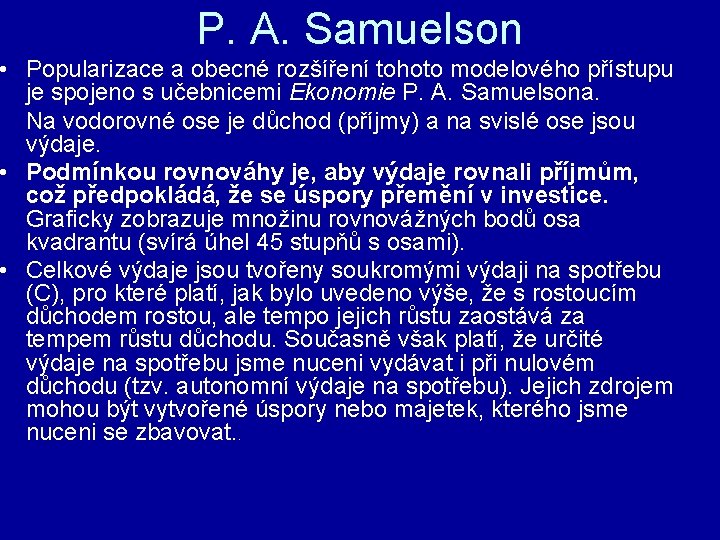 P. A. Samuelson

• Popularizace a obecné rozšíření tohoto modelového přístupu je spojeno s učebnicemi Ekonomie P. A. Samuelsona.

Na vodorovné ose je důchod (příjmy) a na svislé ose jsou výdaje.

• Podmínkou rovnováhy je, aby výdaje rovnali příjmům, což předpokládá, že se úspory přemění v investice. Graficky zobrazuje množinu rovnovážných bodů osa kvadrantu (svírá úhel 45 stupňů s osami).

• Celkové výdaje jsou tvořeny soukromými výdaji na spotřebu (C), pro které platí, jak bylo uvedeno výše, že s rostoucím důchodem rostou, ale tempo jejich růstu zaostává za tempem růstu důchodu. Současně však platí, že určité výdaje na spotřebu jsme nuceni vydávat i při nulovém důchodu (tzv. autonomní výdaje na spotřebu). Jejich zdrojem mohou být vytvořené úspory nebo majetek, kterého jsme nuceni se zbavovat..